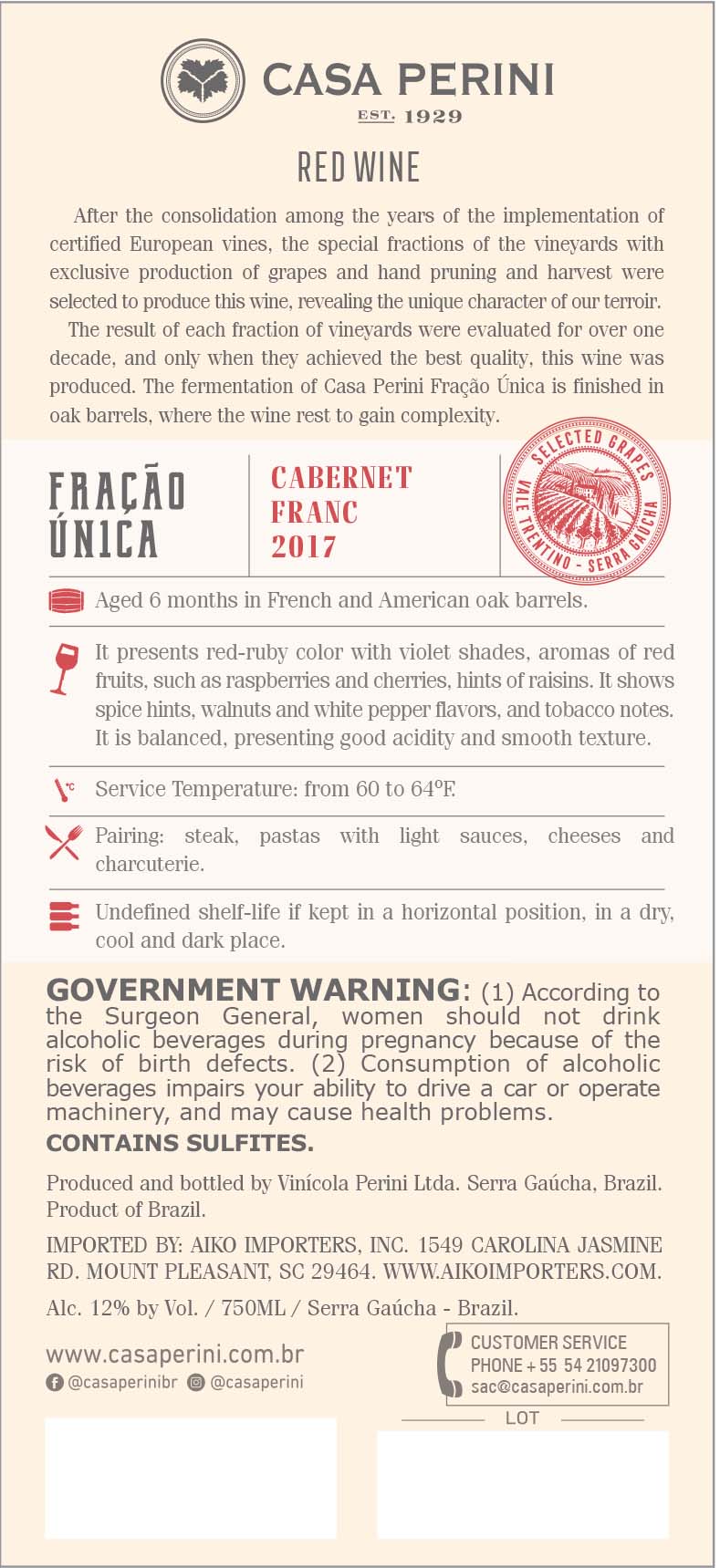 CASA PERINI
EST. 1929

RED WINE

After the consolidation among the years of the implementation of certified European vines, the special fractions of the vineyards with exclusive production of grapes and hand pruning and harvest were selected to produce this wine, revealing the unique character of our terroir.

The result of each fraction of vineyards were evaluated for over one decade, and only when they achieved the best quality, this wine was produced. The fermentation of Casa Perini Fração Única is finished in oak barrels, where the wine rest to gain complexity.

FRAÇÃO ÚNICA

CABERNET FRANC 2017

SELECTED GRAPES
VALE TRENTINO - SERRA GAÚCHA

Aged 6 months in French and American oak barrels.

It presents red-ruby color with violet shades, aromas of red fruits, such as raspberries and cherries, hints of raisins. It shows spice hints, walnuts and white pepper flavors, and tobacco notes. It is balanced, presenting good acidity and smooth texture.

°C Service Temperature: from 60 to 64ºF.

Pairing: steak, pastas with light sauces, cheeses and charcuterie.

Undefined shelf-life if kept in a horizontal position, in a dry, cool and dark place.

GOVERNMENT WARNING: (1) According to the Surgeon General, women should not drink alcoholic beverages during pregnancy because of the risk of birth defects. (2) Consumption of alcoholic beverages impairs your ability to drive a car or operate machinery, and may cause health problems.
CONTAINS SULFITES.

Produced and bottled by Vinícola Perini Ltda. Serra Gaúcha, Brazil. Product of Brazil.

IMPORTED BY: AIKO IMPORTERS, INC. 1549 CAROLINA JASMINE RD. MOUNT PLEASANT, SC 29464. WWW.AIKOIMPORTERS.COM.

Alc. 12% by Vol. / 750ML / Serra Gaúcha - Brazil.

www.casaperini.com.br
@casaperinibr @casaperini

CUSTOMER SERVICE
PHONE + 55 54 21097300
sac@casaperini.com.br

LOT